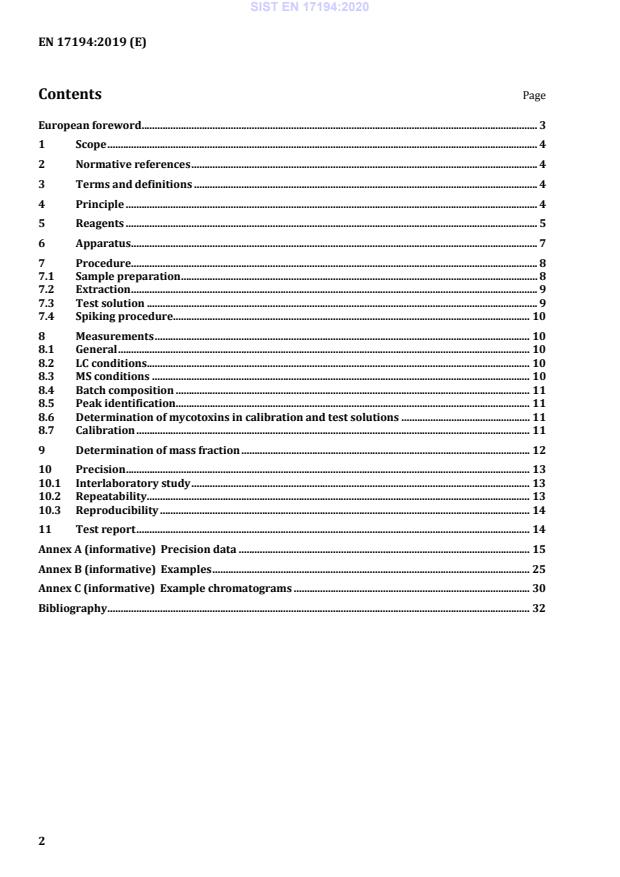 SIST EN 17194:2020

EN 17194:2019 (E)

Contents

Page

European foreword 3
1 Scope 4
2 Normative references 4
3 Terms and definitions 4
4 Principle 4
5 Reagents 5
6 Apparatus 7
7 Procedure 8
7.1 Sample preparation 8
7.2 Extraction 9
7.3 Test solution 9
7.4 Spiking procedure 10
8 Measurements 10
8.1 General 10
8.2 LC conditions 10
8.3 MS conditions 10
8.4 Batch composition 11
8.5 Peak identification 11
8.6 Determination of mycotoxins in calibration and test solutions 11
8.7 Calibration 11
9 Determination of mass fraction 12
10 Precision 13
10.1 Interlaboratory study 13
10.2 Repeatability 13
10.3 Reproducibility 14
11 Test report 14
Annex A (informative) Precision data 15
Annex B (informative) Examples 25
Annex C (informative) Example chromatograms 30
Bibliography 32

2